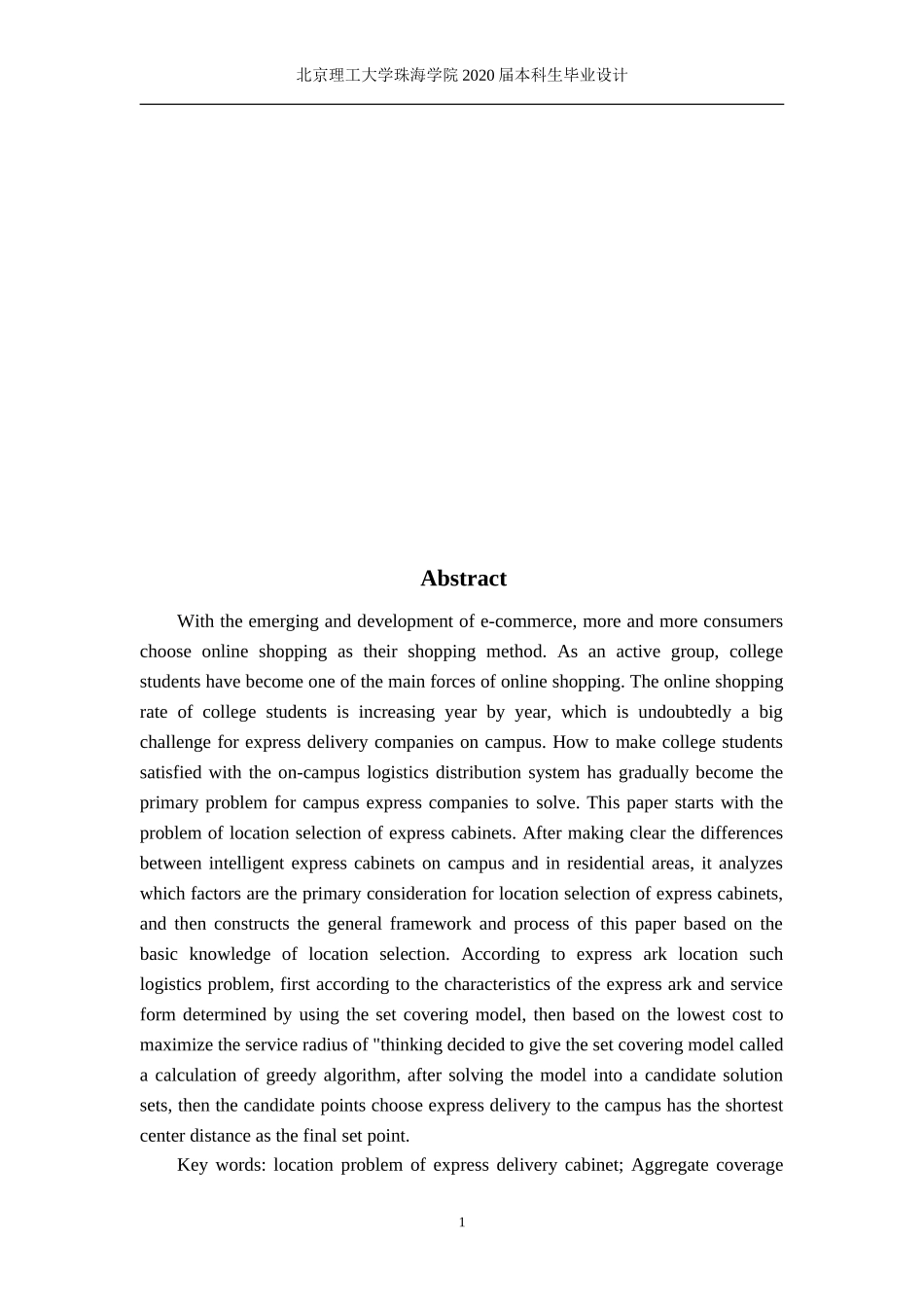 北京理工大学珠海学院 2020 届本科生毕业设计

Abstract

With the emerging and development of e-commerce, more and more consumers choose online shopping as their shopping method. As an active group, college students have become one of the main forces of online shopping. The online shopping rate of college students is increasing year by year, which is undoubtedly a big challenge for express delivery companies on campus. How to make college students satisfied with the on-campus logistics distribution system has gradually become the primary problem for campus express companies to solve. This paper starts with the problem of location selection of express cabinets. After making clear the differences between intelligent express cabinets on campus and in residential areas, it analyzes which factors are the primary consideration for location selection of express cabinets, and then constructs the general framework and process of this paper based on the basic knowledge of location selection. According to express ark location such logistics problem, first according to the characteristics of the express ark and service form determined by using the set covering model, then based on the lowest cost to maximize the service radius of "thinking decided to give the set covering model called a calculation of greedy algorithm, after solving the model into a candidate solution sets, then the candidate points choose express delivery to the campus has the shortest center distance as the final set point.

Key words: location problem of express delivery cabinet; Aggregate coverage

1